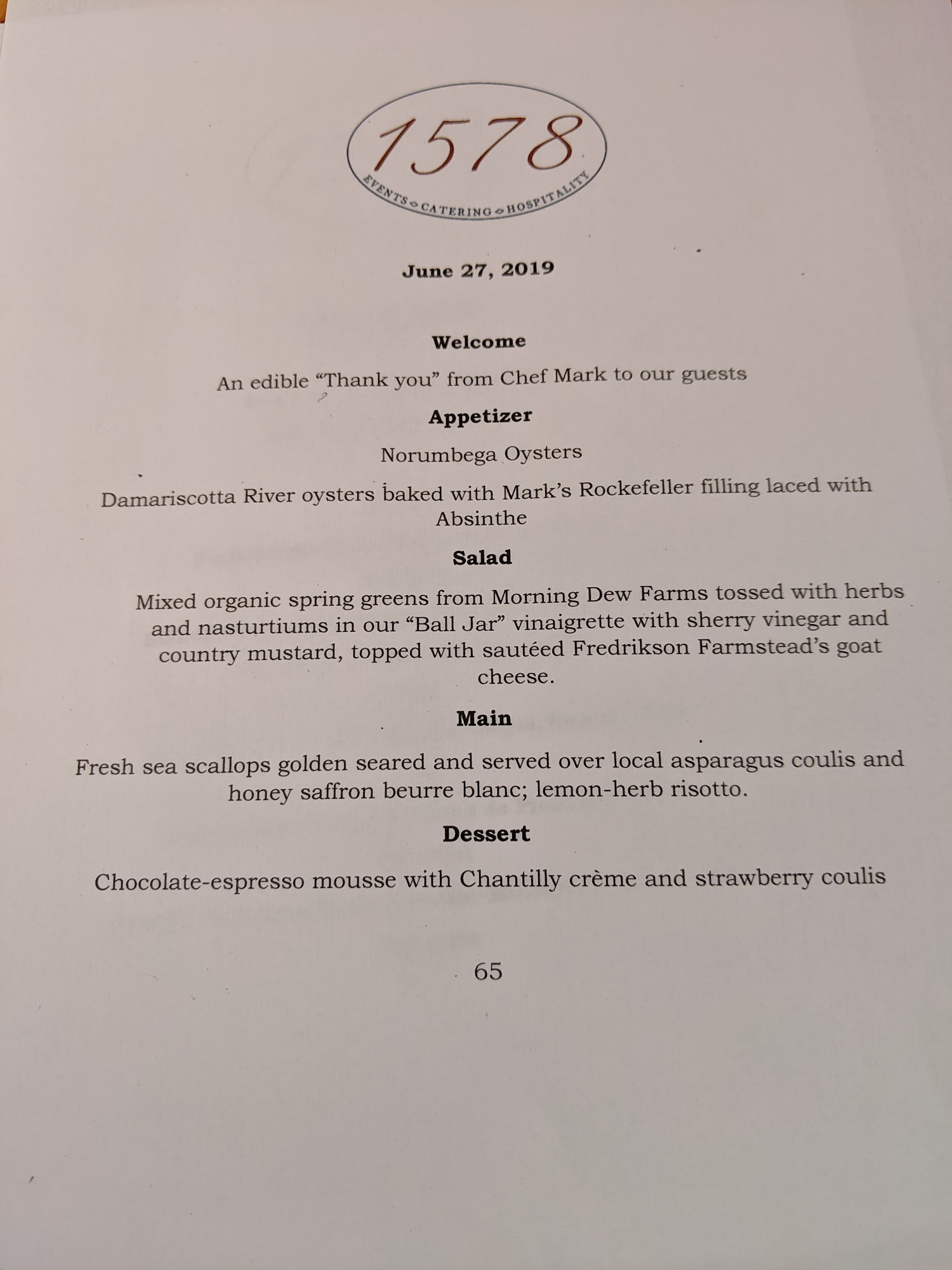 1578
EVENTS CATERING HOSPITALITY

June 27, 2019

Welcome

An edible "Thank you" from Chef Mark to our guests

Appetizer

Norumbega Oysters

Damariscotta River oysters baked with Mark's Rockefeller filling laced with Absinthe

Salad

Mixed organic spring greens from Morning Dew Farms tossed with herbs and nasturtiums in our "Ball Jar" vinaigrette with sherry vinegar and country mustard, topped with sautéed Fredrikson Farmstead's goat cheese.

Main

Fresh sea scallops golden seared and served over local asparagus coulis and honey saffron beurre blanc; lemon-herb risotto.

Dessert

Chocolate-espresso mousse with Chantilly crème and strawberry coulis

65